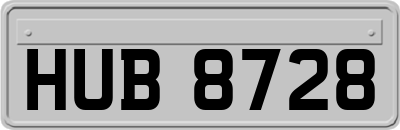 HUB 8728